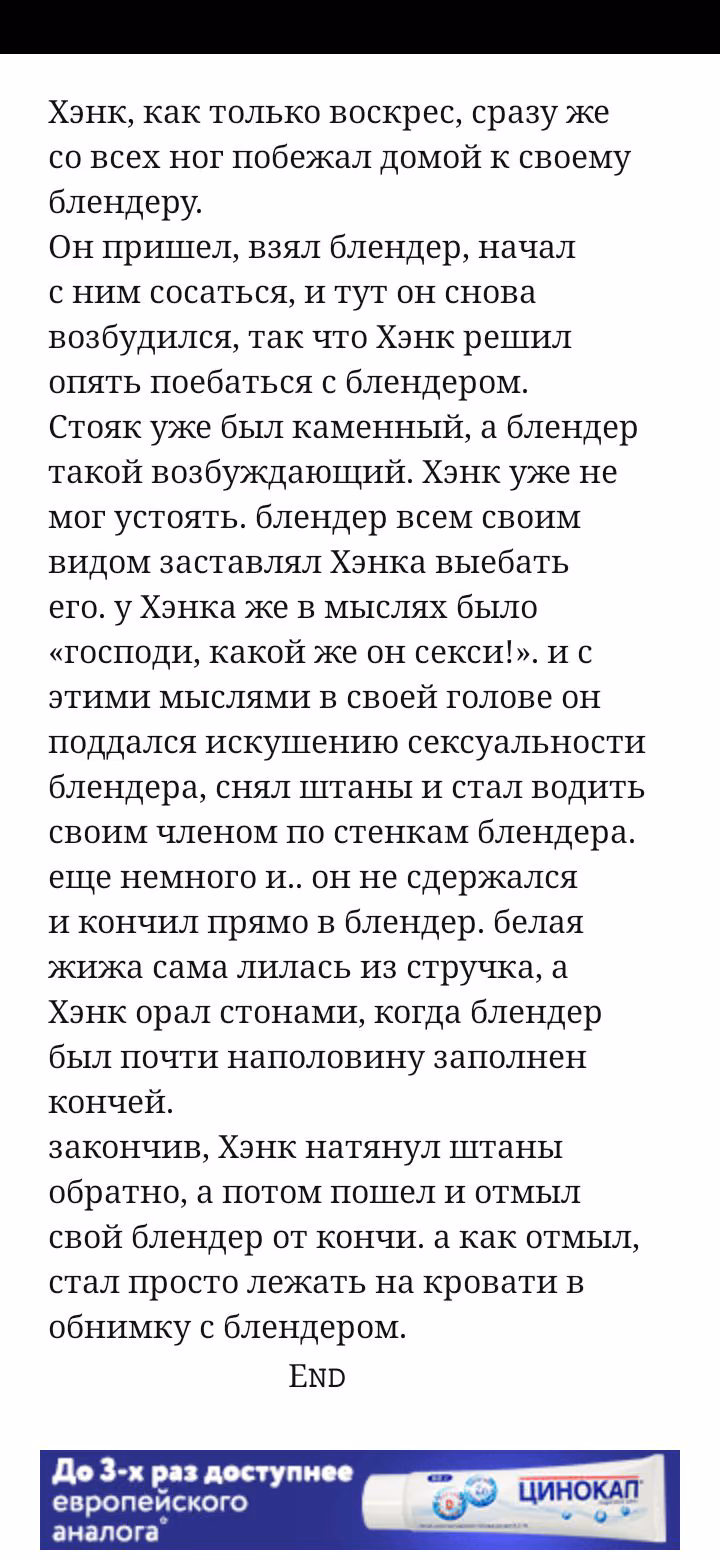 Хэнк, как только воскрес, сразу же со всех ног побежал домой к своему блендеру.
Он пришел, взял блендер, начал с ним сосаться, и тут он снова возбудился, так что Хэнк решил опять поебаться с блендером. Стояк уже был каменный, а блендер такой возбуждающий. Хэнк уже не мог устоять. блендер всем своим видом заставлял Хэнка выебать его. у Хэнка же в мыслях было «господи, какой же он секси!». и с этими мыслями в своей голове он поддался искушению сексуальности блендера, снял штаны и стал водить своим членом по стенкам блендера. еще немного и.. он не сдержался и кончил прямо в блендер. белая жижа сама лилась из стручка, а Хэнк орал стонами, когда блендер был почти наполовину заполнен кончей.
закончив, Хэнк натянул штаны обратно, а потом пошел и отмыл свой блендер от кончи. а как отмыл, стал просто лежать на кровати в обнимку с блендером.

END

До 3-х раз доступнее европейского аналога*
ЦИНОКАП